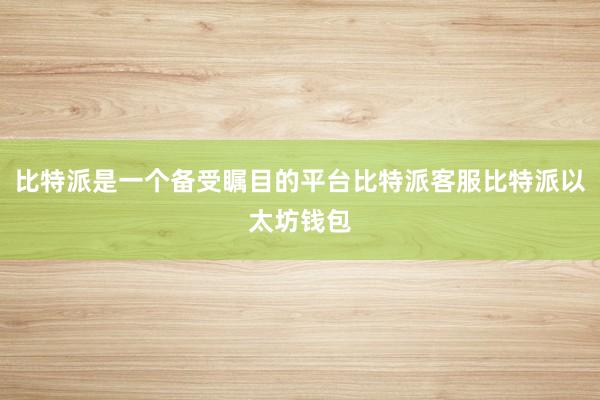 比特派是一个备受瞩目的平台比特派客服比特派以太坊钱包